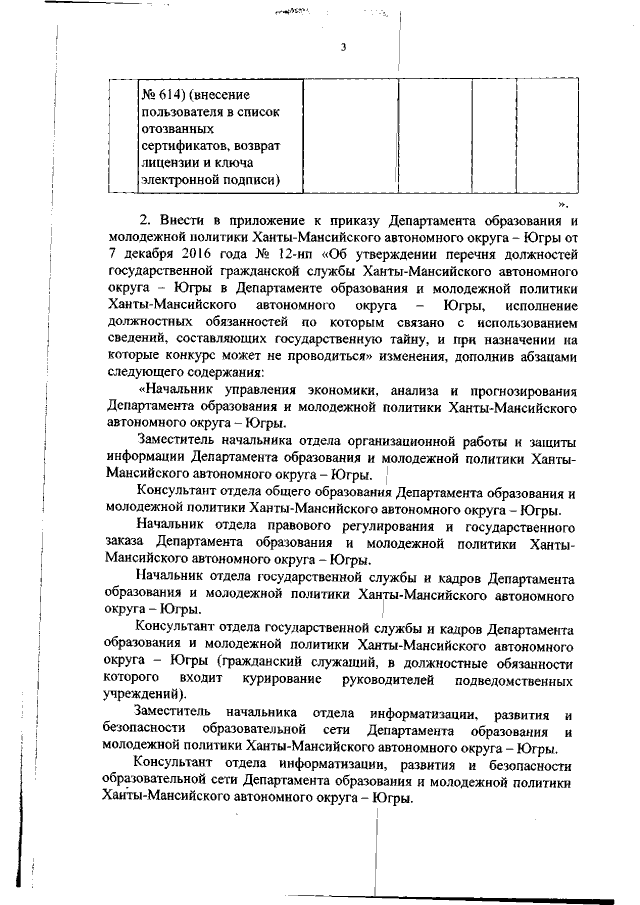 3

| | № 614) (внесение пользователя в список отозванных сертификатов, возврат лицензии и ключа электронной подписи) | | | | | |
|---|---|---|---|---|---|---|

».

2. Внести в приложение к приказу Департамента образования и молодежной политики Ханты-Мансийского автономного округа – Югры от 7 декабря 2016 года № 12-нп «Об утверждении перечня должностей государственной гражданской службы Ханты-Мансийского автономного округа – Югры в Департаменте образования и молодежной политики Ханты-Мансийского автономного округа – Югры, исполнение должностных обязанностей по которым связано с использованием сведений, составляющих государственную тайну, и при назначении на которые конкурс может не проводиться» изменения, дополнив абзацами следующего содержания:

«Начальник управления экономики, анализа и прогнозирования Департамента образования и молодежной политики Ханты-Мансийского автономного округа – Югры.

Заместитель начальника отдела организационной работы и защиты информации Департамента образования и молодежной политики Ханты-Мансийского автономного округа – Югры.

Консультант отдела общего образования Департамента образования и молодежной политики Ханты-Мансийского автономного округа – Югры.

Начальник отдела правового регулирования и государственного заказа Департамента образования и молодежной политики Ханты-Мансийского автономного округа – Югры.

Начальник отдела государственной службы и кадров Департамента образования и молодежной политики Ханты-Мансийского автономного округа – Югры.

Консультант отдела государственной службы и кадров Департамента образования и молодежной политики Ханты-Мансийского автономного округа – Югры (гражданский служащий, в должностные обязанности которого входит курирование руководителей подведомственных учреждений).

Заместитель начальника отдела информатизации, развития и безопасности образовательной сети Департамента образования и молодежной политики Ханты-Мансийского автономного округа – Югры.

Консультант отдела информатизации, развития и безопасности образовательной сети Департамента образования и молодежной политики Ханты-Мансийского автономного округа – Югры.